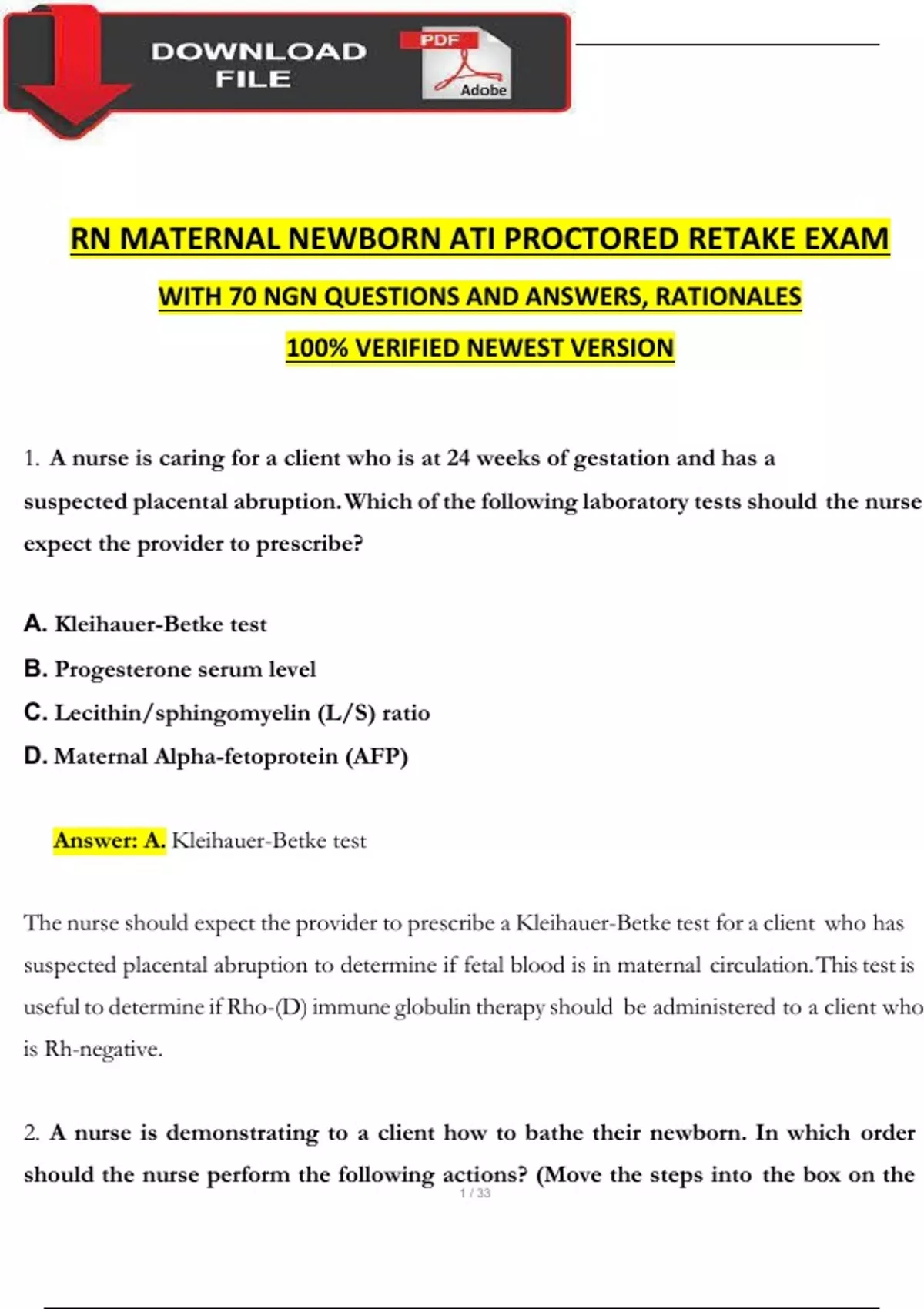 DOWNLOAD FILE

PDF

Adobe

RN MATERNAL NEWBORN ATI PROCTORED RETAKE EXAM

WITH 70 NGN QUESTIONS AND ANSWERS, RATIONALES

100% VERIFIED NEWEST VERSION

1. A nurse is caring for a client who is at 24 weeks of gestation and has a suspected placental abruption. Which of the following laboratory tests should the nurse expect the provider to prescribe?

A. Kleihauer-Betke test

B. Progesterone serum level

C. Lecithin/sphingomyelin (L/S) ratio

D. Maternal Alpha-fetoprotein (AFP)

Answer: A. Kleihauer-Betke test

The nurse should expect the provider to prescribe a Kleihauer-Betke test for a client who has suspected placental abruption to determine if fetal blood is in maternal circulation. This test is useful to determine if Rho-(D) immune globulin therapy should be administered to a client who is Rh-negative.

2. A nurse is demonstrating to a client how to bathe their newborn. In which order should the nurse perform the following actions? (Move the steps into the box on the

1 / 33